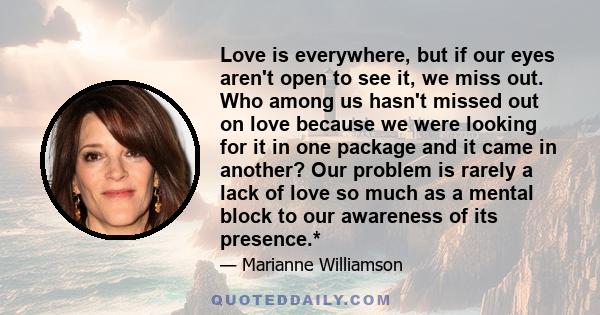 Love is everywhere, but if our eyes aren't open to see it, we miss out. Who among us hasn't missed out on love because we were looking for it in one package and it came in another? Our problem is rarely a lack of love so much as a mental block to our awareness of its presence.*

— Marianne Williamson

QUOTEDDAILY.COM